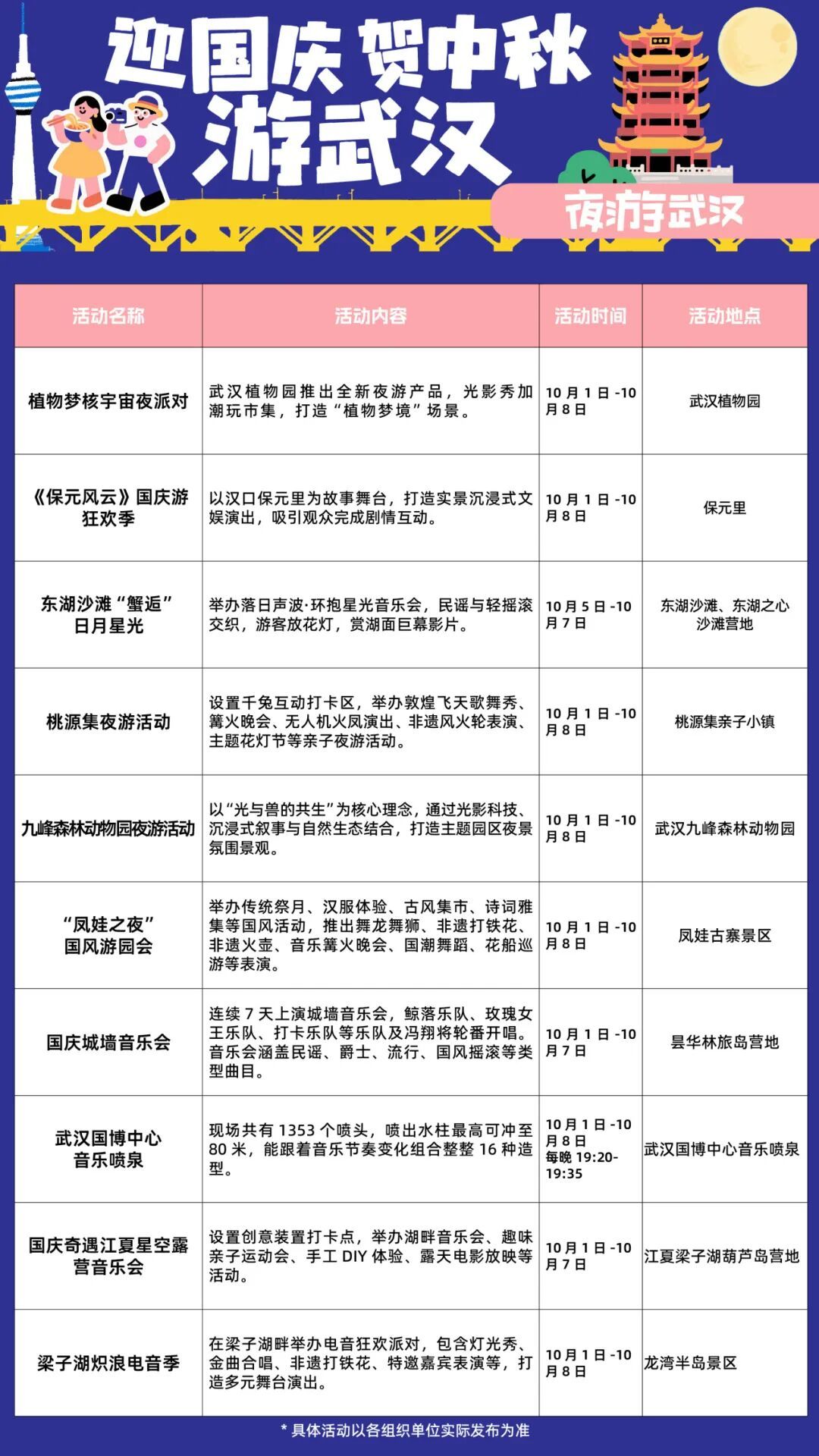 迎国庆 贺中秋
游武汉

夜游武汉

| 活动名称 | 活动内容 | 活动时间 | 活动地点 |
|---|---|---|---|
| 植物梦核宇宙夜派对 | 武汉植物园推出全新夜游产品，光影秀加潮玩市集，打造“植物梦境”场景。 | 10月1日-10月8日 | 武汉植物园 |
| 《保元风云》国庆游狂欢季 | 以汉口保元里为故事舞台，打造实景沉浸式文娱演出，吸引观众完成剧情互动。 | 10月1日-10月8日 | 保元里 |
| 东湖沙滩“蟹逅”日月星光 | 举办落日声波·环抱星光音乐会，民谣与轻摇滚交织，游客放花灯，赏湖面巨幕影片。 | 10月5日-10月7日 | 东湖沙滩、东湖之心沙滩营地 |
| 桃源集夜游活动 | 设置千兔互动打卡区，举办敦煌飞天歌舞秀、篝火晚会、无人机火凤演出、非遗风火轮表演、主题花灯节等亲子夜游活动。 | 10月1日-10月8日 | 桃源集亲子小镇 |
| 九峰森林动物园夜游活动 | 以“光与兽的共生”为核心理念，通过光影科技、沉浸式叙事与自然生态结合，打造主题园区夜景氛围景观。 | 10月1日-10月8日 | 武汉九峰森林动物园 |
| “凤娃之夜”国风游园会 | 举办传统祭月、汉服体验、古风集市、诗词雅集等国风活动，推出舞龙舞狮、非遗打铁花、非遗火壶、音乐篝火晚会、国潮舞蹈、花船巡游等表演。 | 10月1日-10月8日 | 凤娃古寨景区 |
| 国庆城墙音乐会 | 连续7天上演城墙音乐会，鲸落乐队、玫瑰女王乐队、打卡乐队等乐队及冯翔将轮番开唱。音乐会涵盖民谣、爵士、流行、国风摇滚等类型曲目。 | 10月1日-10月7日 | 昙华林旅岛营地 |
| 武汉国博中心音乐喷泉 | 现场共有1353个喷头，喷出水柱最高可冲至80米，能跟着音乐节奏变化组合整整16种造型。 | 10月1日-10月8日 每晚19:20-19:35 | 武汉国博中心音乐喷泉 |
| 国庆奇遇江夏星空露营音乐会 | 设置创意装置打卡点，举办湖畔音乐会、趣味亲子运动会、手工DIY体验、露天电影放映等活动。 | 10月1日-10月7日 | 江夏梁子湖葫芦岛营地 |
| 梁子湖炽浪电音季 | 在梁子湖畔举办电音狂欢派对，包含灯光秀、金曲合唱、非遗打铁花、特邀嘉宾表演等，打造多元舞台演出。 | 10月1日-10月8日 | 龙湾半岛景区 |

* 具体活动以各组织单位实际发布为准